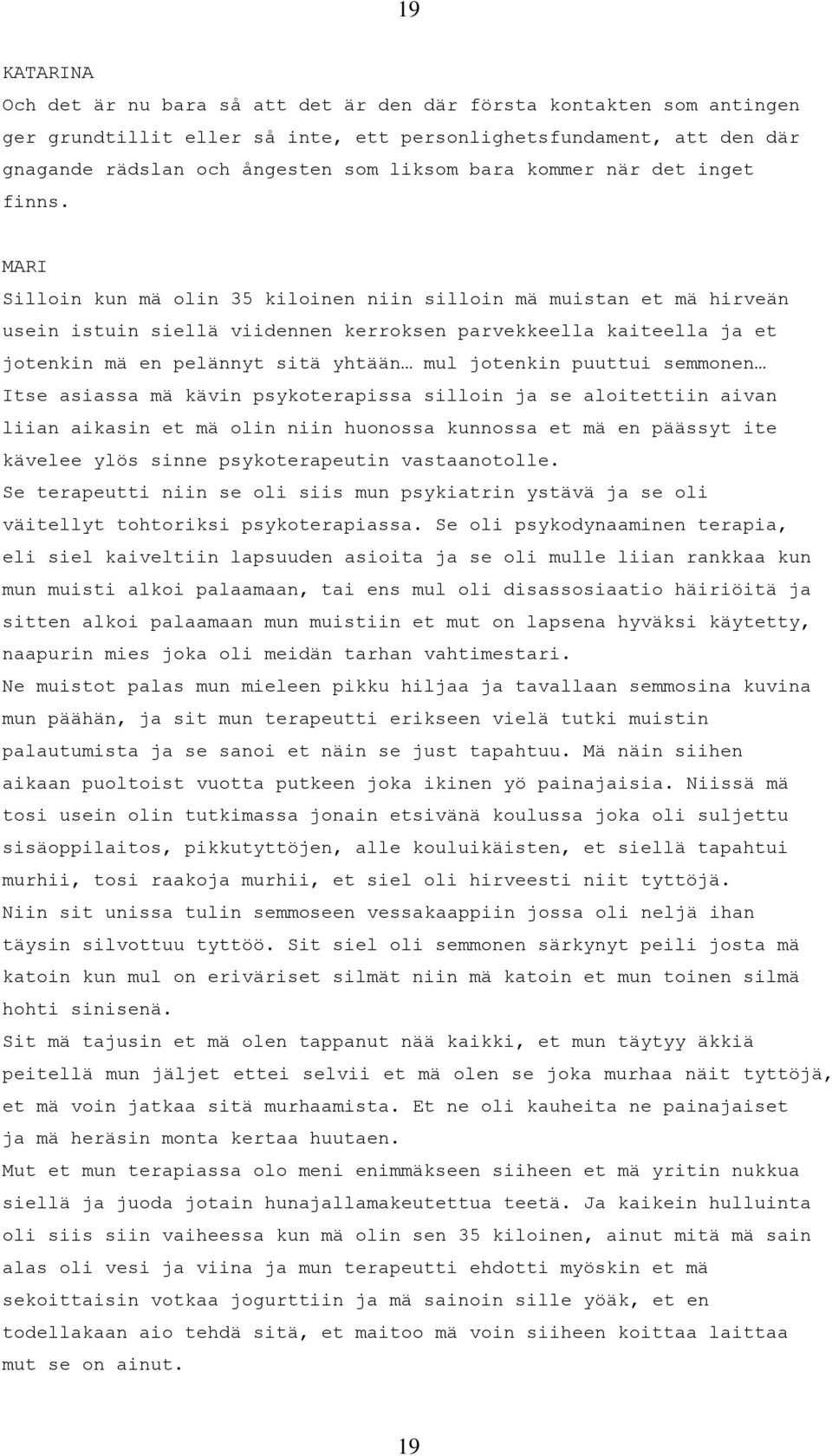 19

KATARINA
Och det är nu bara så att det är den där första kontakten som antingen ger grundtillit eller så inte, ett personlighetsfundament, att den där gnagande rädslan och ångesten som liksom bara kommer när det inget finns.

MARI
Silloin kun mä olin 35 kiloinen niin silloin mä muistan et mä hirveän usein istuin siellä viidennen kerroksen parvekkeella kaiteella ja et jotenkin mä en pelännyt sitä yhtään… mul jotenkin puuttui semmonen… Itse asiassa mä kävin psykoterapissa silloin ja se aloitettiin aivan liian aikasin et mä olin niin huonossa kunnossa et mä en päässyt ite kävelee ylös sinne psykoterapeutin vastaanotolle.
Se terapeutti niin se oli siis mun psykiatrin ystävä ja se oli väitellyt tohtoriksi psykoterapiassa. Se oli psykodynaaminen terapia, eli siel kaiveltiin lapsuuden asioita ja se oli mulle liian rankkaa kun mun muisti alkoi palaamaan, tai ens mul oli disassosiaatio häiriöitä ja sitten alkoi palaamaan mun muistiin et mut on lapsena hyväksi käytetty, naapurin mies joka oli meidän tarhan vahtimestari.
Ne muistot palas mun mieleen pikku hiljaa ja tavallaan semmosina kuvina mun päähän, ja sit mun terapeutti erikseen vielä tutki muistin palautumista ja se sanoi et näin se just tapahtuu. Mä näin siihen aikaan puoltoist vuotta putkeen joka ikinen yö painajaisia. Niissä mä tosi usein olin tutkimassa jonain etsivänä koulussa joka oli suljettu sisäoppilaitos, pikkutyttöjen, alle kouluikäisten, et siellä tapahtui murhii, tosi raakoja murhii, et siel oli hirveesti niit tyttöjä.
Niin sit unissa tulin semmoseen vessakaappiin jossa oli neljä ihan täysin silvottuu tyttöö. Sit siel oli semmonen särkynyt peili josta mä katoin kun mul on eriväriset silmät niin mä katoin et mun toinen silmä hohti sinisenä.
Sit mä tajusin et mä olen tappanut nää kaikki, et mun täytyy äkkiä peitellä mun jäljet ettei selvii et mä olen se joka murhaa näit tyttöjä, et mä voin jatkaa sitä murhaamista. Et ne oli kauheita ne painajaiset ja mä heräsin monta kertaa huutaen.
Mut et mun terapiassa olo meni enimmäkseen siiheen et mä yritin nukkua siellä ja juoda jotain hunajallamakeutettua teetä. Ja kaikein hulluinta oli siis siin vaiheessa kun mä olin sen 35 kiloinen, ainut mitä mä sain alas oli vesi ja viina ja mun terapeutti ehdotti myöskin et mä sekoittaisin votkaa jogurttiin ja mä sainoin sille yöäk, et en todellakaan aio tehdä sitä, et maitoo mä voin siiheen koittaa laittaa mut se on ainut.

19